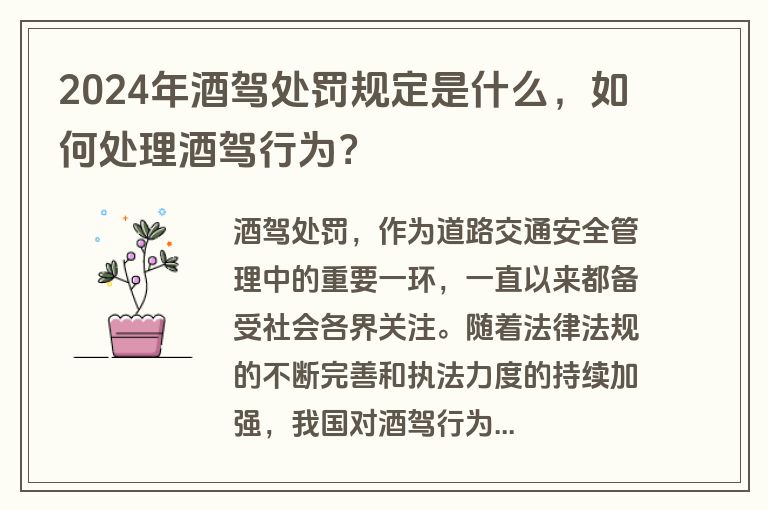 2024年酒驾处罚规定是什么，如何处理酒驾行为？

酒驾处罚，作为道路交通安全管理中的重要一环，一直以来都备受社会各界关注。随着法律法规的不断完善和执法力度的持续加强，我国对酒驾行为...